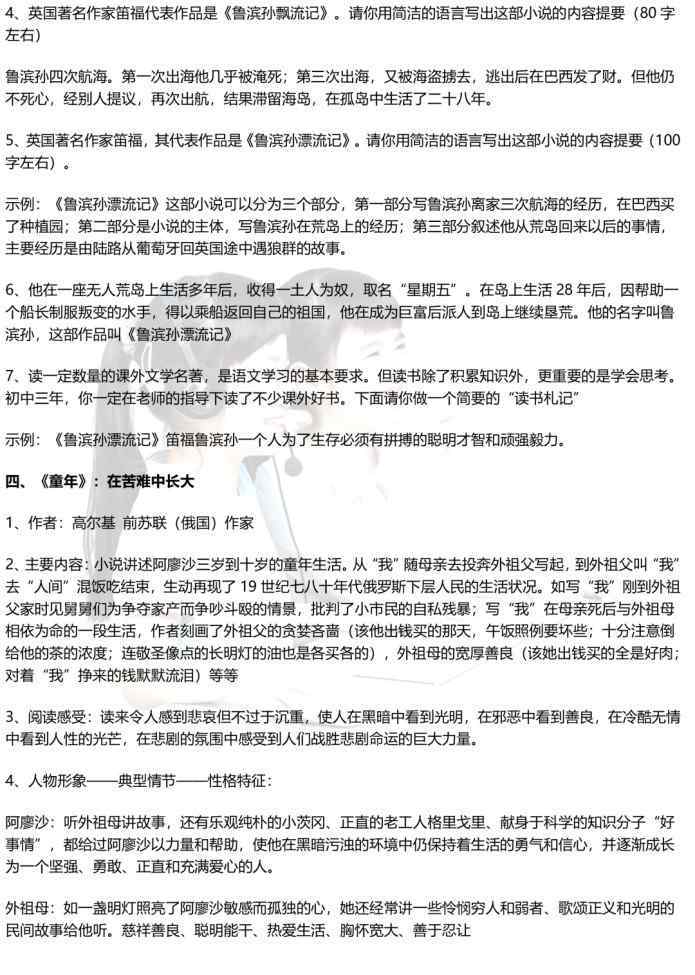 4、英国著名作家笛福代表作品是《鲁滨孙飘流记》。请你用简洁的语言写出这部小说的内容提要（80 字左右）

鲁滨孙四次航海。第一次出海他几乎被淹死；第三次出海，又被海盗掳去，逃出后在巴西发了财。但他仍不死心，经别人提议，再次出航，结果滞留海岛，在孤岛中生活了二十八年。

5、英国著名作家笛福，其代表作品是《鲁滨孙漂流记》。请你用简洁的语言写出这部小说的内容提要（100 字左右）。

示例：《鲁滨孙漂流记》这部小说可以分为三个部分，第一部分写鲁滨孙离家三次航海的经历，在巴西买了种植园；第二部分是小说的主体，写鲁滨孙在荒岛上的经历；第三部分叙述他从荒岛回来以后的事情，主要经历是由陆路从葡萄牙回英国途中遇狼群的故事。

6、他在一座无人荒岛上生活多年后，收得一土人为奴，取名“星期五”。在岛上生活 28 年后，因帮助一个船长制服叛变的水手，得以乘船返回自己的祖国，他在成为巨富后派人到岛上继续垦荒。他的名字叫鲁滨孙，这部作品叫《鲁滨孙漂流记》

7、读一定数量的课外文学名著，是语文学习的基本要求。但读书除了积累知识外，更重要的是学会思考。初中三年，你一定在老师的指导下读了不少课外好书。下面请你做一个简要的“读书札记”

示例：《鲁滨孙漂流记》笛福鲁滨孙一个人为了生存必须有拼搏的聪明才智和顽强毅力。

四、《童年》：在苦难中长大

1、作者：高尔基 前苏联（俄国）作家

2、主要内容：小说讲述阿廖沙三岁到十岁的童年生活。从“我”随母亲去投奔外祖父写起，到外祖父叫“我”去“人间”混饭吃结束，生动再现了 19 世纪七八十年代俄罗斯下层人民的生活状况。如写“我”刚到外祖父家时见舅舅们为争夺家产而争吵斗殴的情景，批判了小市民的自私残暴；写“我”在母亲死后与外祖母相依为命的一段生活，作者刻画了外祖父的贪婪吝啬（该他出钱买的那天，午饭照例要坏些；十分注意倒给他的茶的浓度；连敬圣像点的长明灯的油也是各买各的），外祖母的宽厚善良（该她出钱买的全是好肉；对着“我”挣来的钱默默流泪）等等

3、阅读感受：读来令人感到悲哀但不过于沉重，使人在黑暗中看到光明，在邪恶中看到善良，在冷酷无情中看到人性的光芒，在悲剧的氛围中感受到人们战胜悲剧命运的巨大力量。

4、人物形象——典型情节——性格特征：

阿廖沙：听外祖母讲故事，还有乐观纯朴的小茨冈、正直的老工人格里戈里、献身于科学的知识分子“好事情”，都给过阿廖沙以力量和帮助，使他在黑暗污浊的环境中仍保持着生活的勇气和信心，并逐渐成长为一个坚强、勇敢、正直和充满爱心的人。

外祖母：如一盏明灯照亮了阿廖沙敏感而孤独的心，她还经常讲一些怜悯穷人和弱者、歌颂正义和光明的民间故事给他听。慈祥善良、聪明能干、热爱生活、胸怀宽大、善于忍让